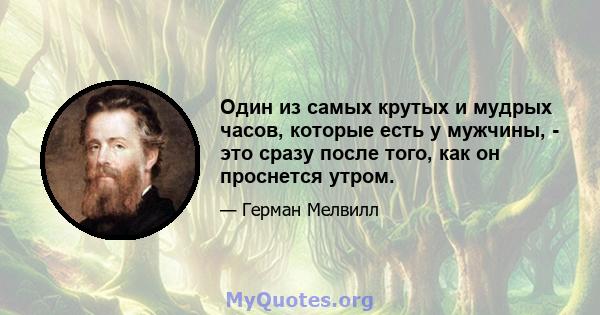 Один из самых крутых и мудрых часов, которые есть у мужчины, - это сразу после того, как он проснется утром.

— Герман Мелвилл

MyQuotes.org